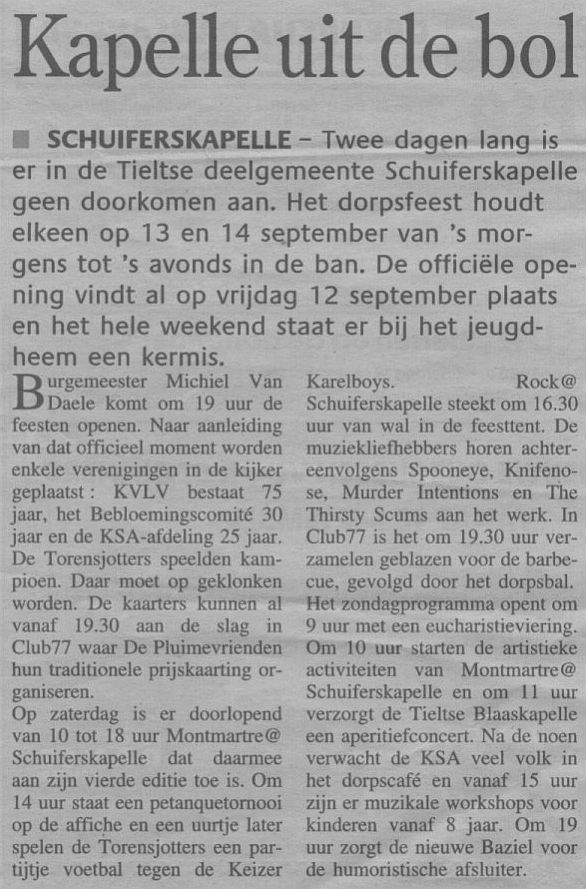 Kapelle uit de bol

SCHUIFERSKAPELLE – Twee dagen lang is er in de Tieltse deelgemeente Schuiferskapelle geen doorkomen aan. Het dorpsfeest houdt elkeen op 13 en 14 september van 's morgens tot 's avonds in de ban. De officiële opening vindt al op vrijdag 12 september plaats en het hele weekend staat er bij het jeugdheem een kermis.

Burgemeester Michiel Van Daele komt om 19 uur de feesten openen. Naar aanleiding van dat officieel moment worden enkele verenigingen in de kijker geplaatst: KVLV bestaat 75 jaar, het Bebloemingscomité 30 jaar en de KSA-afdeling 25 jaar. De Torensjotters speelden kampioen. Daar moet op geklonken worden. De kaarters kunnen al vanaf 19.30 aan de slag in Club77 waar De Pluimevrienden hun traditionele prijskaarting organiseren.
Op zaterdag is er doorlopend van 10 tot 18 uur Montmartre@ Schuiferskapelle dat daarmee aan zijn vierde editie toe is. Om 14 uur staat een petanquetornooi op de affiche en een uurtje later spelen de Torensjotters een partijtje voetbal tegen de Keizer Karelboys. Rock@ Schuiferskapelle steekt om 16.30 uur van wal in de feesttent. De muziekliefhebbers horen achtereenvolgens Spooneye, Knifenose, Murder Intentions en The Thirsty Scums aan het werk. In Club77 is het om 19.30 uur verzamelen geblazen voor de barbecue, gevolgd door het dorpsbal.
Het zondagprogramma opent om 9 uur met een eucharistieviering. Om 10 uur starten de artistieke activiteiten van Montmartre@ Schuiferskapelle en om 11 uur verzorgt de Tieltse Blaaskapelle een aperitiefconcert. Na de noen verwacht de KSA veel volk in het dorpscafé en vanaf 15 uur zijn er muzikale workshops voor kinderen vanaf 8 jaar. Om 19 uur zorgt de nieuwe Baziel voor de humoristische afsluiter.